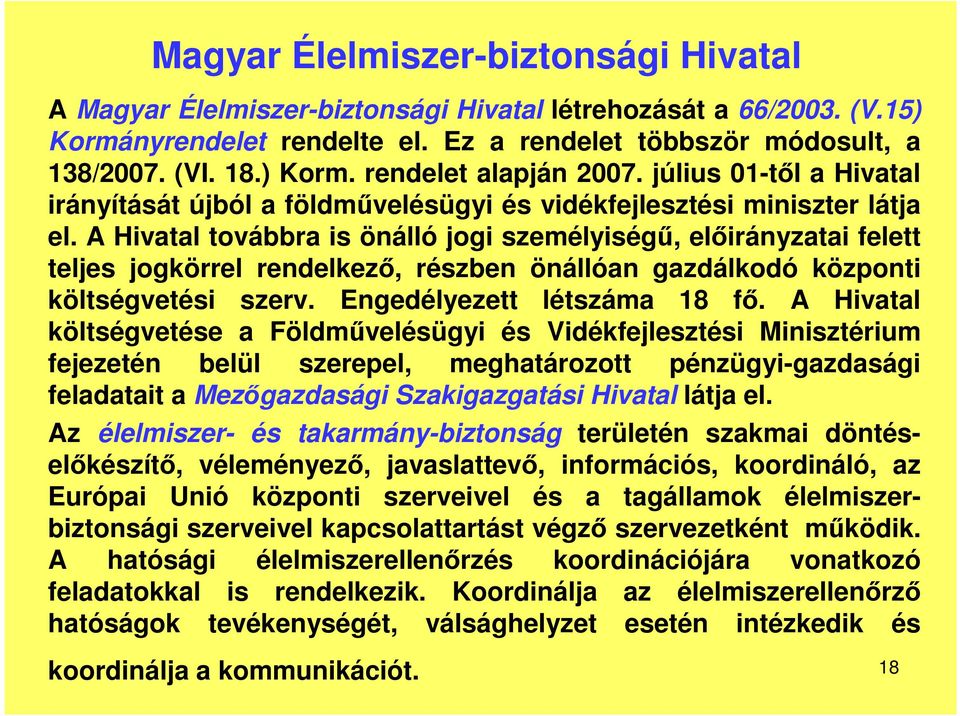 Magyar Élelmiszer-biztonsági Hivatal

A Magyar Élelmiszer-biztonsági Hivatal létrehozását a 66/2003. (V.15) Kormányrendelet rendelte el. Ez a rendelet többször módosult, a 138/2007. (VI. 18.) Korm. rendelet alapján 2007. július 01-től a Hivatal irányítását újból a földművelésügyi és vidékfejlesztési miniszter látja el. A Hivatal továbbra is önálló jogi személyiségű, előirányzatai felett teljes jogkörrel rendelkező, részben önállóan gazdálkodó központi költségvetési szerv. Engedélyezett létszáma 18 fő. A Hivatal költségvetése a Földművelésügyi és Vidékfejlesztési Minisztérium fejezetén belül szerepel, meghatározott pénzügyi-gazdasági feladatait a Mezőgazdasági Szakigazgatási Hivatal látja el.

Az élelmiszer- és takarmány-biztonság területén szakmai döntéselőkészítő, véleményező, javaslattevő, információs, koordináló, az Európai Unió központi szerveivel és a tagállamok élelmiszerbiztonsági szerveivel kapcsolattartást végző szervezetként működik. A hatósági élelmiszerellenőrzés koordinációjára vonatkozó feladatokkal is rendelkezik. Koordinálja az élelmiszerellenőrző hatóságok tevékenységét, válsághelyzet esetén intézkedik és koordinálja a kommunikációt.

18